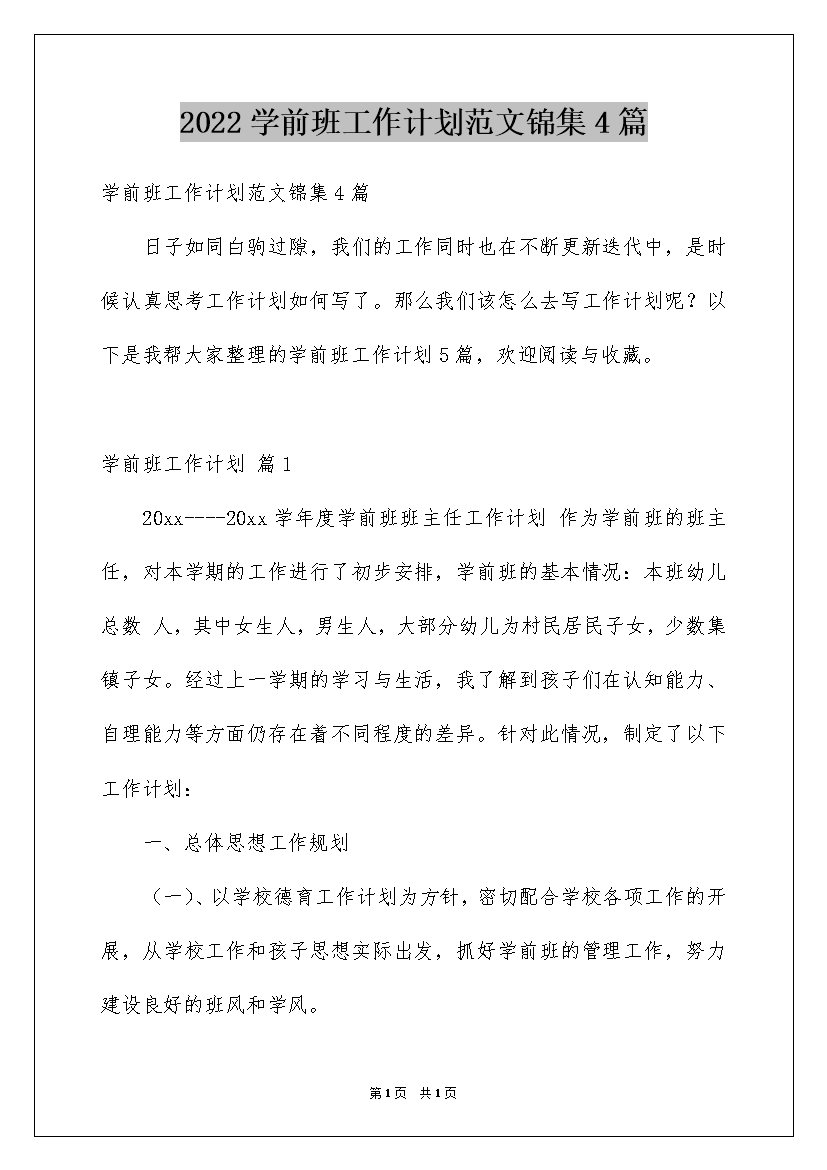 2022学前班工作计划范文锦集4篇

学前班工作计划范文锦集4篇

日子如同白驹过隙，我们的工作同时也在不断更新迭代中，是时候认真思考工作计划如何写了。那么我们该怎么去写工作计划呢？以下是我帮大家整理的学前班工作计划5篇，欢迎阅读与收藏。

学前班工作计划 篇1

20xx----20xx学年度学前班班主任工作计划 作为学前班的班主任，对本学期的工作进行了初步安排，学前班的基本情况：本班幼儿总数 人，其中女生人，男生人，大部分幼儿为村民居民子女，少数集镇子女。经过上一学期的学习与生活，我了解到孩子们在认知能力、自理能力等方面仍存在着不同程度的差异。针对此情况，制定了以下工作计划：

一、总体思想工作规划

（一）、以学校德育工作计划为方针，密切配合学校各项工作的开展，从学校工作和孩子思想实际出发，抓好学前班的管理工作，努力建设良好的班风和学风。

第1页 共1页